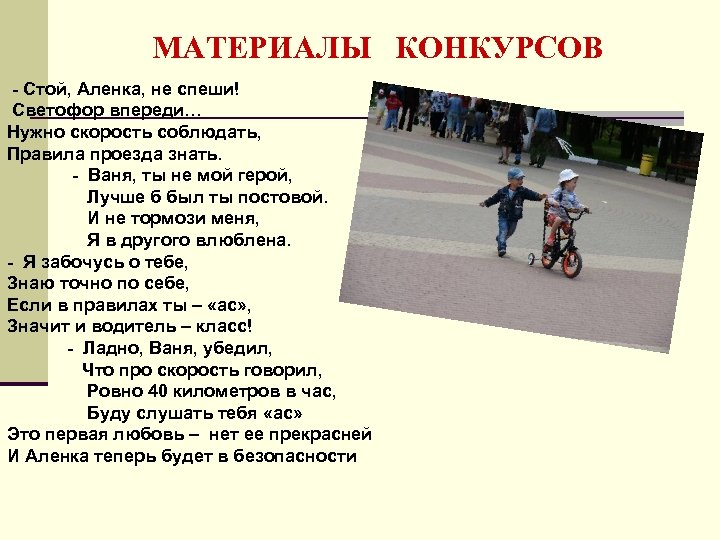 МАТЕРИАЛЫ КОНКУРСОВ

- Стой, Аленка, не спеши!
Светофор впереди…
Нужно скорость соблюдать,
Правила проезда знать.

- Ваня, ты не мой герой,
Лучше б был ты постовой.
И не тормози меня,
Я в другого влюблена.

- Я забочусь о тебе,
Знаю точно по себе,
Если в правилах ты – «ас»,
Значит и водитель – класс!

- Ладно, Ваня, убедил,
Что про скорость говорил,
Ровно 40 километров в час,
Буду слушать тебя «ас»

Это первая любовь – нет ее прекрасней
И Аленка теперь будет в безопасности